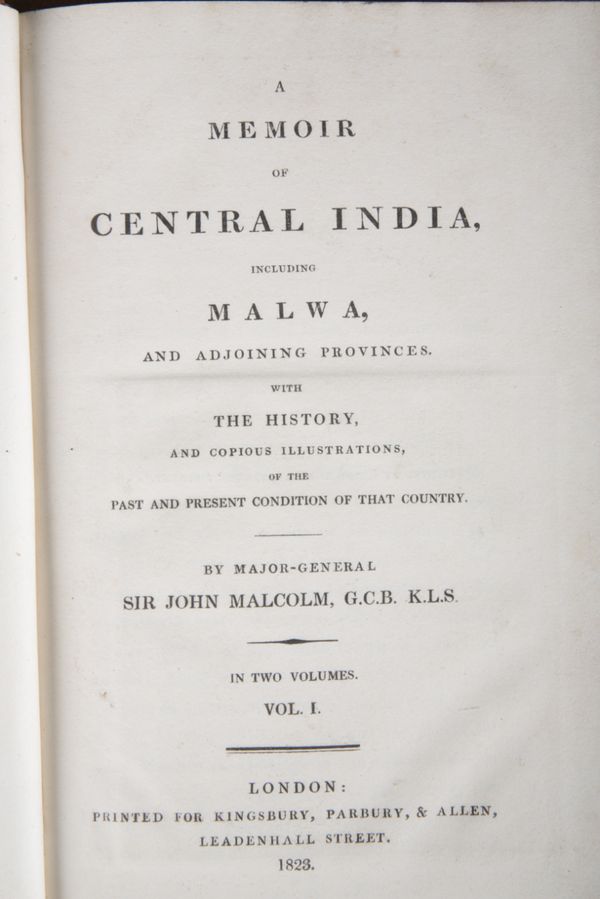 A
MEMOIR
OF
CENTRAL INDIA,
INCLUDING
MALWA,
AND ADJOINING PROVINCES.
WITH
THE HISTORY,
AND COPIOUS ILLUSTRATIONS,
OF THE
PAST AND PRESENT CONDITION OF THAT COUNTRY.

BY MAJOR-GENERAL
SIR JOHN MALCOLM, G.C.B. K.L.S.

IN TWO VOLUMES.
VOL. I.

LONDON:
PRINTED FOR KINGSBURY, PARBURY, & ALLEN,
LEADENHALL STREET.
1823.